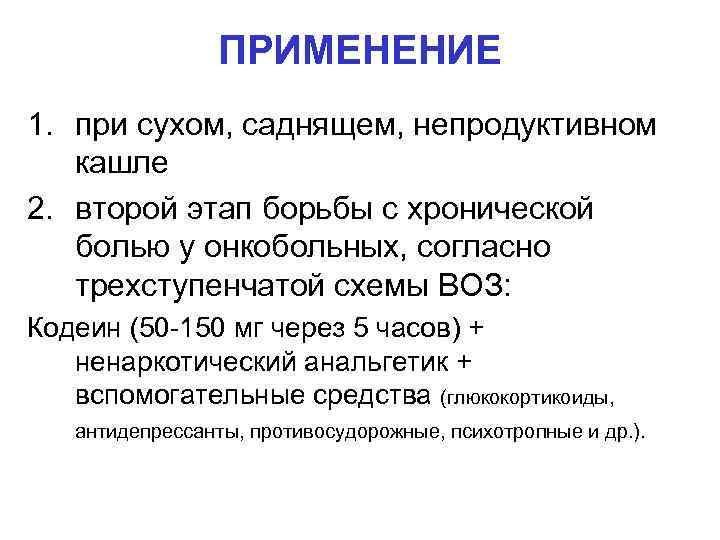 ПРИМЕНЕНИЕ

1. при сухом, саднящем, непродуктивном кашле
2. второй этап борьбы с хронической болью у онкобольных, согласно трехступенчатой схемы ВОЗ:

Кодеин (50-150 мг через 5 часов) + ненаркотический анальгетик + вспомогательные средства (глюкокортикоиды, антидепрессанты, противосудорожные, психотропные и др.).